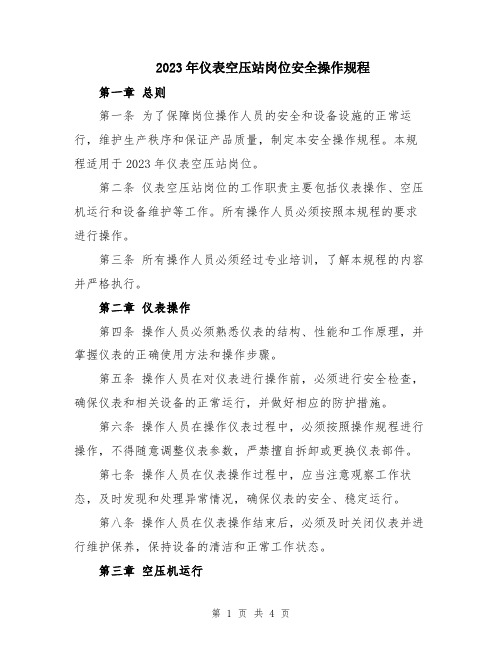 2023年仪表空压站岗位安全操作规程

第一章 总则

第一条 为了保障岗位操作人员的安全和设备设施的正常运行，维护生产秩序和保证产品质量，制定本安全操作规程。本规程适用于2023年仪表空压站岗位。

第二条 仪表空压站岗位的工作职责主要包括仪表操作、空压机运行和设备维护等工作。所有操作人员必须按照本规程的要求进行操作。

第三条 所有操作人员必须经过专业培训，了解本规程的内容并严格执行。

第二章 仪表操作

第四条 操作人员必须熟悉仪表的结构、性能和工作原理，并掌握仪表的正确使用方法和操作步骤。

第五条 操作人员在对仪表进行操作前，必须进行安全检查，确保仪表和相关设备的正常运行，并做好相应的防护措施。

第六条 操作人员在操作仪表过程中，必须按照操作规程进行操作，不得随意调整仪表参数，严禁擅自拆卸或更换仪表部件。

第七条 操作人员在仪表操作过程中，应当注意观察工作状态，及时发现和处理异常情况，确保仪表的安全、稳定运行。

第八条 操作人员在仪表操作结束后，必须及时关闭仪表并进行维护保养，保持设备的清洁和正常工作状态。

第三章 空压机运行

第 1 页 共 4 页